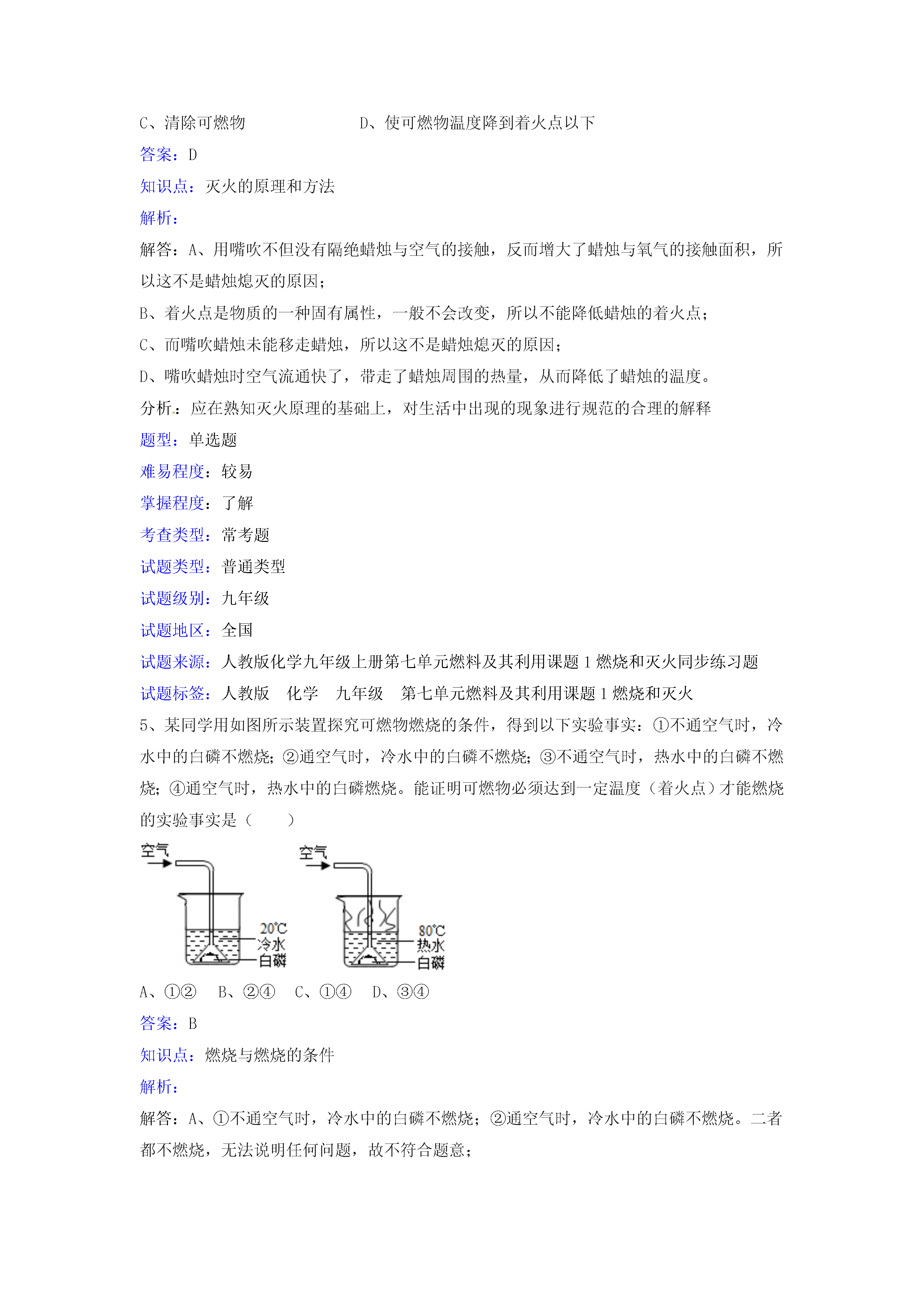 C、清除可燃物　　　　　　D、使可燃物温度降到着火点以下

答案：D

知识点：灭火的原理和方法

解析：

解答：A、用嘴吹不但没有隔绝蜡烛与空气的接触，反而增大了蜡烛与氧气的接触面积，所以这不是蜡烛熄灭的原因；

B、着火点是物质的一种固有属性，一般不会改变，所以不能降低蜡烛的着火点；

C、而嘴吹蜡烛未能移走蜡烛，所以这不是蜡烛熄灭的原因；

D、嘴吹蜡烛时空气流通快了，带走了蜡烛周围的热量，从而降低了蜡烛的温度。

分析：应在熟知灭火原理的基础上，对生活中出现的现象进行规范的合理的解释

题型：单选题

难易程度：较易

掌握程度：了解

考查类型：常考题

试题类型：普通类型

试题级别：九年级

试题地区：全国

试题来源：人教版化学九年级上册第七单元燃料及其利用课题 1 燃烧和灭火同步练习题

试题标签：人教版　化学　九年级　第七单元燃料及其利用课题 1 燃烧和灭火

5、某同学用如图所示装置探究可燃物燃烧的条件，得到以下实验事实：①不通空气时，冷水中的白磷不燃烧；②通空气时，冷水中的白磷不燃烧；③不通空气时，热水中的白磷不燃烧；④通空气时，热水中的白磷燃烧。能证明可燃物必须达到一定温度（着火点）才能燃烧的实验事实是（　　）

空气
20℃
冷水
白磷

空气
80℃
热水
白磷

A、①②　B、②④　C、①④　D、③④

答案：B

知识点：燃烧与燃烧的条件

解析：

解答：A、①不通空气时，冷水中的白磷不燃烧；②通空气时，冷水中的白磷不燃烧。二者都不燃烧，无法说明任何问题，故不符合题意；